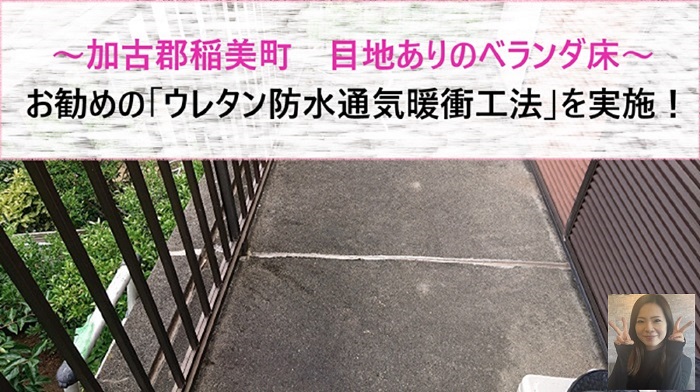 ～加古郡稲美町　目地ありのベランダ床～
お勧めの「ウレタン防水通気暖衝工法」を実施！